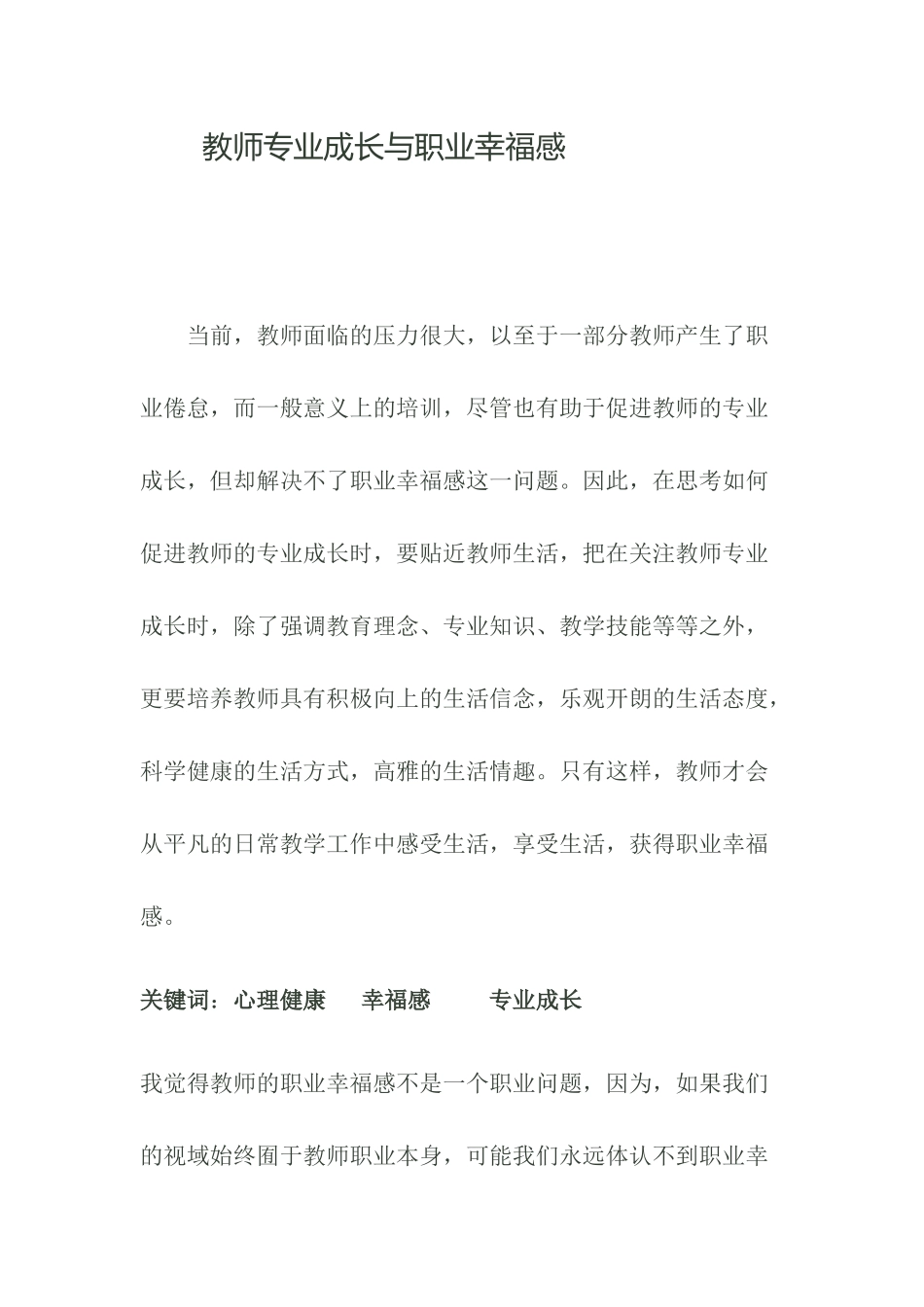 教师专业成长与职业幸福感

当前，教师面临的压力很大，以至于一部分教师产生了职业倦怠，而一般意义上的培训，尽管也有助于促进教师的专业成长，但却解决不了职业幸福感这一问题。因此，在思考如何促进教师的专业成长时，要贴近教师生活，把在关注教师专业成长时，除了强调教育理念、专业知识、教学技能等等之外，更要培养教师具有积极向上的生活信念，乐观开朗的生活态度，科学健康的生活方式，高雅的生活情趣。只有这样，教师才会从平凡的日常教学工作中感受生活，享受生活，获得职业幸福感。

关键词：心理健康　幸福感　专业成长

我觉得教师的职业幸福感不是一个职业问题，因为，如果我们的视域始终囿于教师职业本身，可能我们永远体认不到职业幸